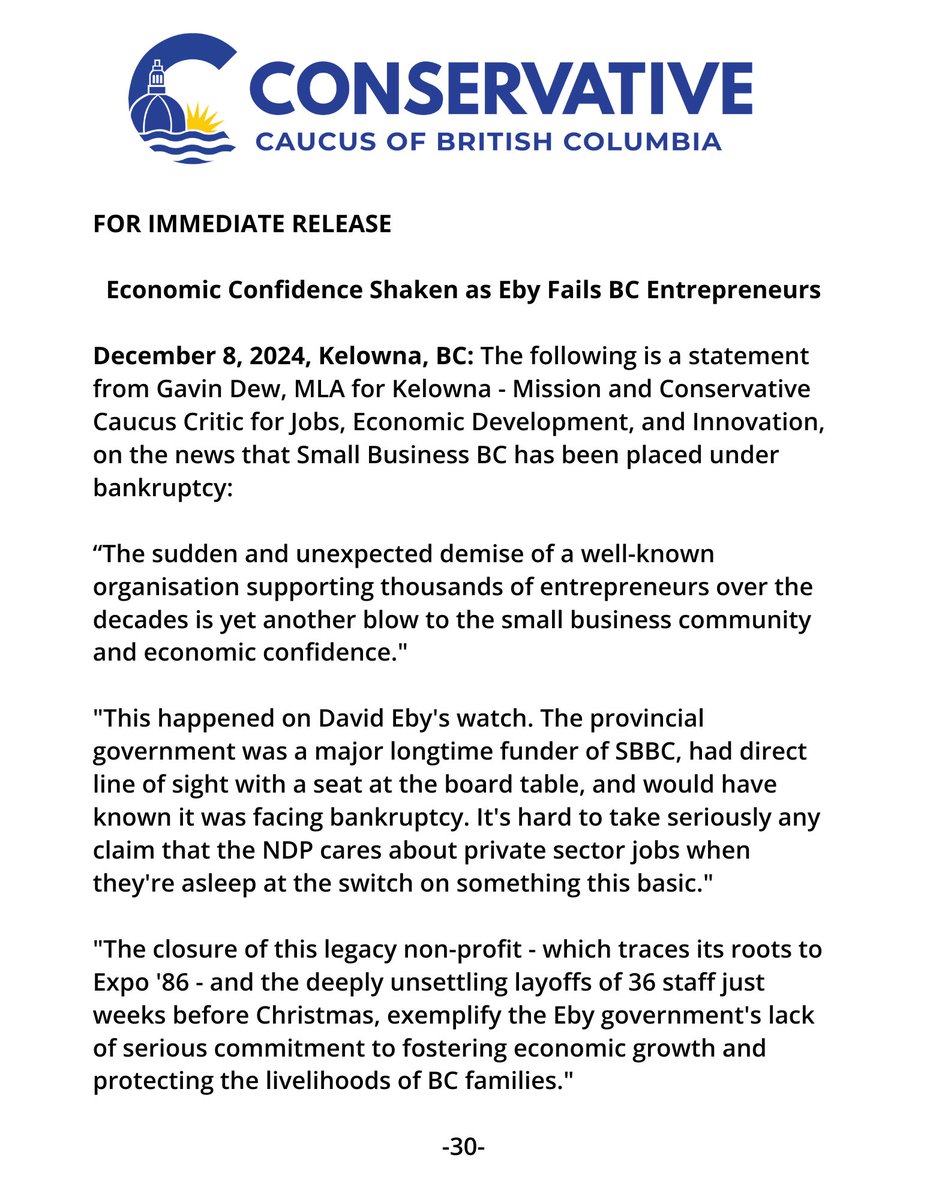 CONSERVATIVE
CAUCUS OF BRITISH COLUMBIA

FOR IMMEDIATE RELEASE

Economic Confidence Shaken as Eby Fails BC Entrepreneurs

December 8, 2024, Kelowna, BC: The following is a statement from Gavin Dew, MLA for Kelowna - Mission and Conservative Caucus Critic for Jobs, Economic Development, and Innovation, on the news that Small Business BC has been placed under bankruptcy:

“The sudden and unexpected demise of a well-known organisation supporting thousands of entrepreneurs over the decades is yet another blow to the small business community and economic confidence."

"This happened on David Eby's watch. The provincial government was a major longtime funder of SBBC, had direct line of sight with a seat at the board table, and would have known it was facing bankruptcy. It's hard to take seriously any claim that the NDP cares about private sector jobs when they're asleep at the switch on something this basic."

"The closure of this legacy non-profit - which traces its roots to Expo '86 - and the deeply unsettling layoffs of 36 staff just weeks before Christmas, exemplify the Eby government's lack of serious commitment to fostering economic growth and protecting the livelihoods of BC families."

-30-